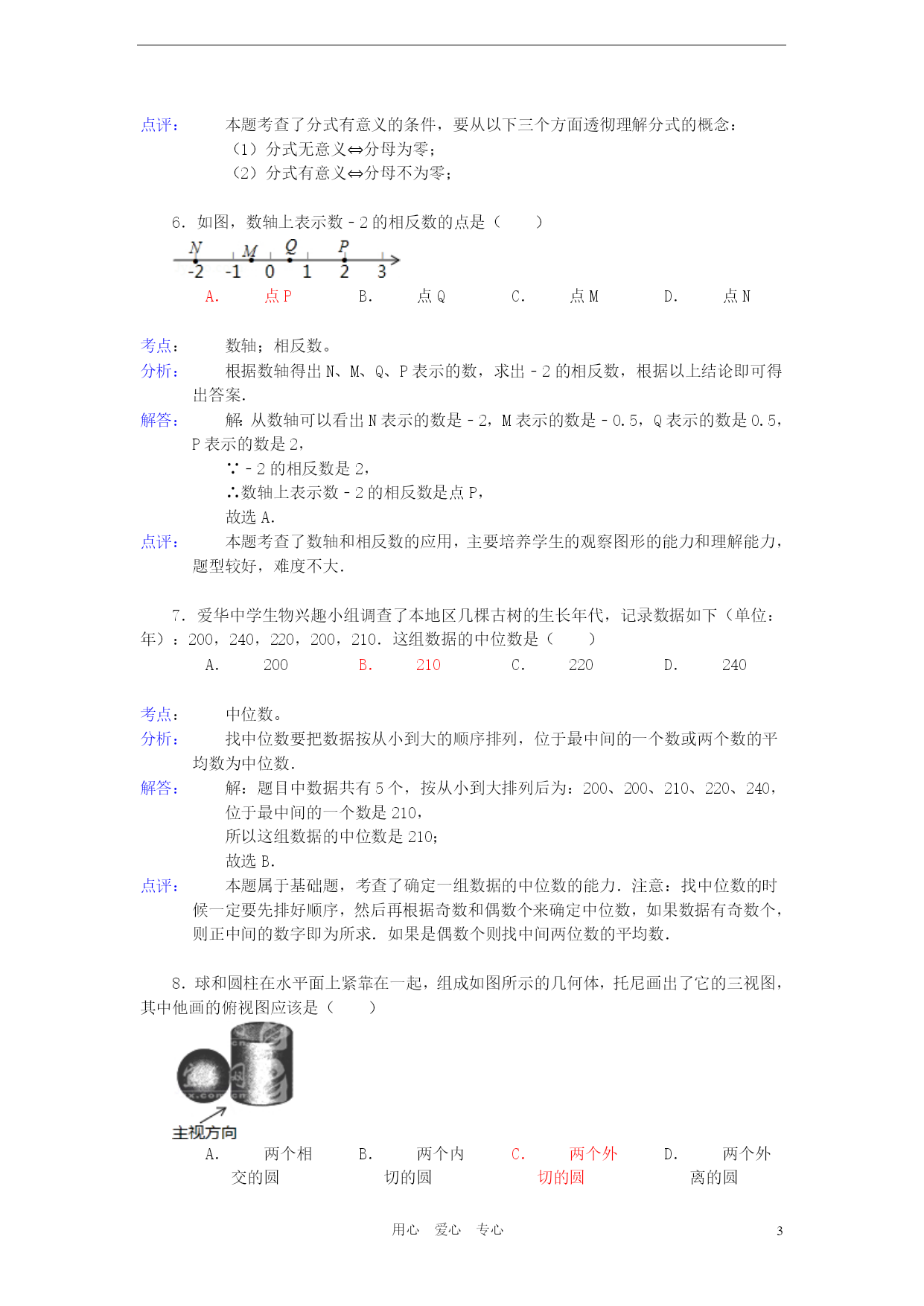 点评：　　本题考查了分式有意义的条件，要从以下三个方面透彻理解分式的概念：
（1）分式无意义⇔分母为零；
（2）分式有意义⇔分母不为零；

6．如图，数轴上表示数﹣2的相反数的点是（　　）

N　M　Q　P
-2　-1　0　1　2　3

A．　点P　　B．　点Q　　C．　点M　　D．　点N

考点：　　数轴；相反数。
分析：　　根据数轴得出N、M、Q、P表示的数，求出﹣2的相反数，根据以上结论即可得出答案．
解答：　　解：从数轴可以看出N表示的数是﹣2，M表示的数是﹣0.5，Q表示的数是0.5，P表示的数是2，
∵﹣2的相反数是2，
∴数轴上表示数﹣2的相反数是点P，
故选A．
点评：　　本题考查了数轴和相反数的应用，主要培养学生的观察图形的能力和理解能力，题型较好，难度不大．

7．爱华中学生物兴趣小组调查了本地区几棵古树的生长年代，记录数据如下（单位：年）：200，240，220，200，210．这组数据的中位数是（　　）
A．　200　　B．　210　　C．　220　　D．　240

考点：　　中位数。
分析：　　找中位数要把数据按从小到大的顺序排列，位于最中间的一个数或两个数的平均数为中位数．
解答：　　解：题目中数据共有5个，按从小到大排列后为：200、200、210、220、240，
位于最中间的一个数是210，
所以这组数据的中位数是210；
故选B．
点评：　　本题属于基础题，考查了确定一组数据的中位数的能力．注意：找中位数的时候一定要先排好顺序，然后再根据奇数和偶数个来确定中位数，如果数据有奇数个，则正中间的数字即为所求．如果是偶数个则找中间两位数的平均数．

8．球和圆柱在水平面上紧靠在一起，组成如图所示的几何体，托尼画出了它的三视图，其中他画的俯视图应该是（　　）

主视方向

A．　两个相交的圆　　B．　两个内切的圆　　C．　两个外切的圆　　D．　两个外离的圆

用心　爱心　专心　　3